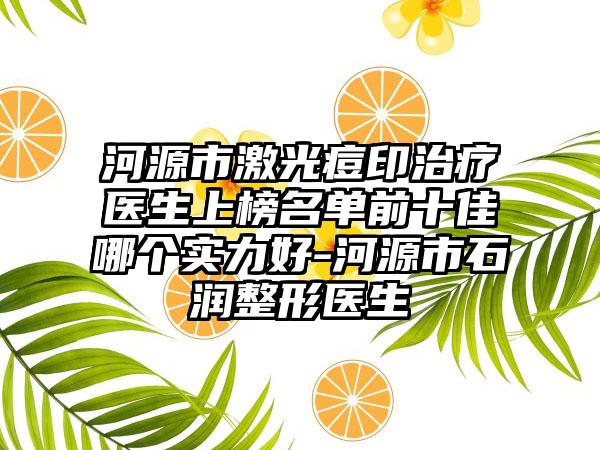 河源市激光痘印治疗医生上榜名单前十佳哪个实力好-河源市石润整形医生